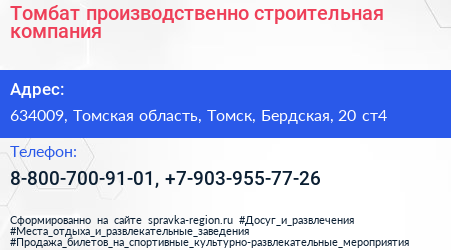 Томбат производственно строительная компания

Адрес:

634009, Томская область, Томск, Бердская, 20 ст4

Телефон:

8-800-700-91-01, +7-903-955-77-26

Сформированно на сайте spravka-region.ru #Досуг_и_развлечения #Места_отдыха_и_развлекательные_заведения #Продажа_билетов_на_спортивные_культурно-развлекательные_мероприятия